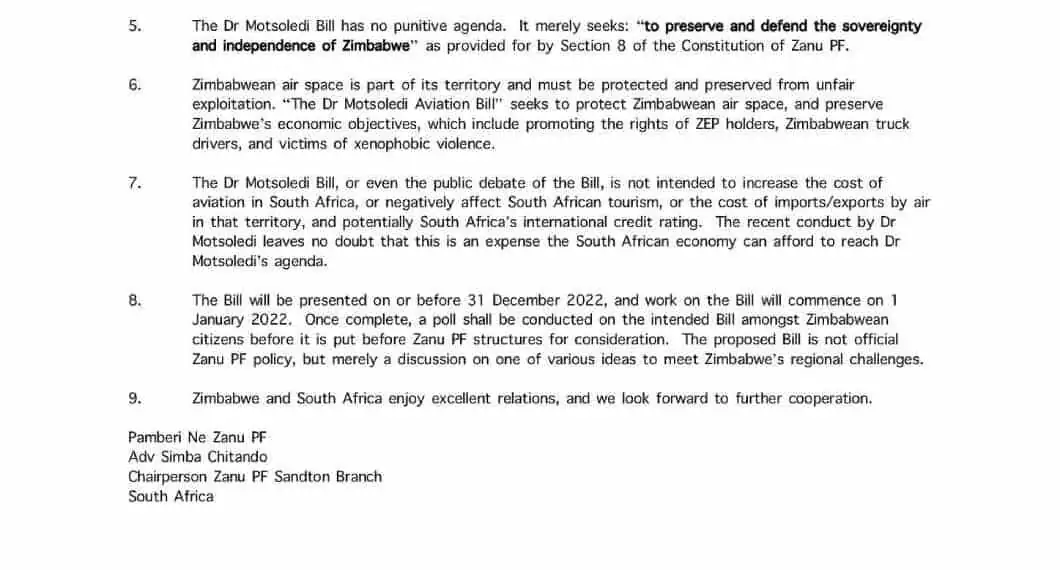 5. The Dr Motsoledi Bill has no punitive agenda. It merely seeks: "to preserve and defend the sovereignty and independence of Zimbabwe" as provided for by Section 8 of the Constitution of Zanu PF.

6. Zimbabwean air space is part of its territory and must be protected and preserved from unfair exploitation. "The Dr Motsoledi Aviation Bill" seeks to protect Zimbabwean air space, and preserve Zimbabwe's economic objectives, which include promoting the rights of ZEP holders, Zimbabwean truck drivers, and victims of xenophobic violence.

7. The Dr Motsoledi Bill, or even the public debate of the Bill, is not intended to increase the cost of aviation in South Africa, or negatively affect South African tourism, or the cost of imports/exports by air in that territory, and potentially South Africa's international credit rating. The recent conduct by Dr Motsoledi leaves no doubt that this is an expense the South African economy can afford to reach Dr Motsoledi's agenda.

8. The Bill will be presented on or before 31 December 2022, and work on the Bill will commence on 1 January 2022. Once complete, a poll shall be conducted on the intended Bill amongst Zimbabwean citizens before it is put before Zanu PF structures for consideration. The proposed Bill is not official Zanu PF policy, but merely a discussion on one of various ideas to meet Zimbabwe's regional challenges.

9. Zimbabwe and South Africa enjoy excellent relations, and we look forward to further cooperation.

Pamberi Ne Zanu PF
Adv Simba Chitando
Chairperson Zanu PF Sandton Branch
South Africa